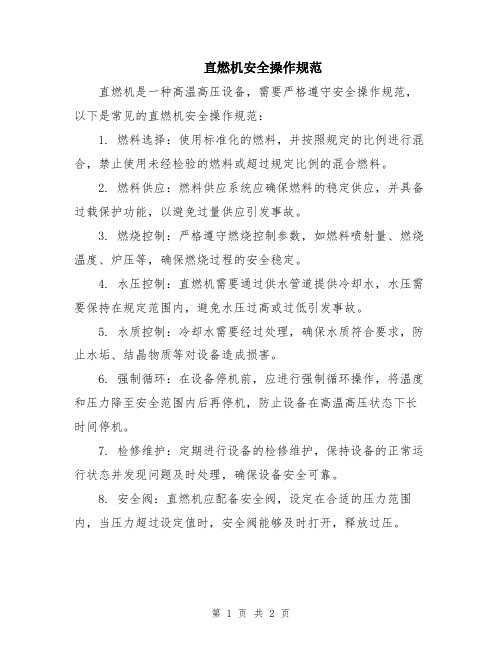 直燃机安全操作规范

直燃机是一种高温高压设备，需要严格遵守安全操作规范，以下是常见的直燃机安全操作规范：

1. 燃料选择：使用标准化的燃料，并按照规定的比例进行混合，禁止使用未经检验的燃料或超过规定比例的混合燃料。

2. 燃料供应：燃料供应系统应确保燃料的稳定供应，并具备过载保护功能，以避免过量供应引发事故。

3. 燃烧控制：严格遵守燃烧控制参数，如燃料喷射量、燃烧温度、炉压等，确保燃烧过程的安全稳定。

4. 水压控制：直燃机需要通过供水管道提供冷却水，水压需要保持在规定范围内，避免水压过高或过低引发事故。

5. 水质控制：冷却水需要经过处理，确保水质符合要求，防止水垢、结晶物质等对设备造成损害。

6. 强制循环：在设备停机前，应进行强制循环操作，将温度和压力降至安全范围内后再停机，防止设备在高温高压状态下长时间停机。

7. 检修维护：定期进行设备的检修维护，保持设备的正常运行状态并发现问题及时处理，确保设备安全可靠。

8. 安全阀：直燃机应配备安全阀，设定在合适的压力范围内，当压力超过设定值时，安全阀能够及时打开，释放过压。

第 1 页 共 2 页